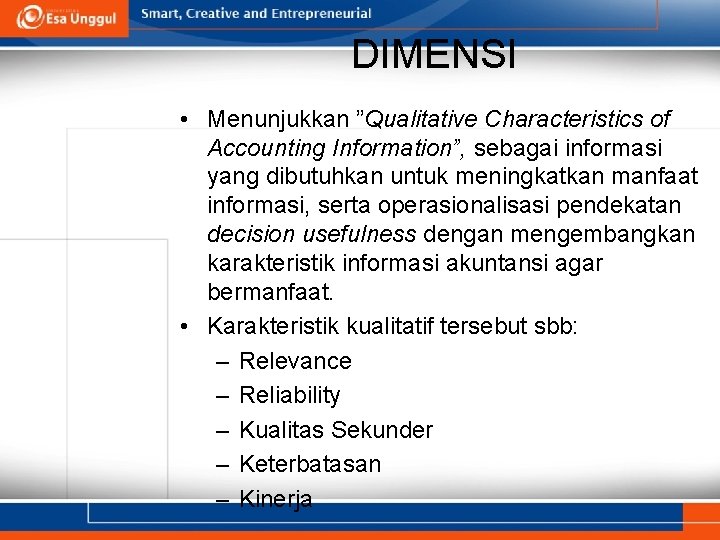 Esa Unggul
Smart, Creative and Entrepreneurial

DIMENSI

• Menunjukkan "Qualitative Characteristics of Accounting Information", sebagai informasi yang dibutuhkan untuk meningkatkan manfaat informasi, serta operasionalisasi pendekatan decision usefulness dengan mengembangkan karakteristik informasi akuntansi agar bermanfaat.

• Karakteristik kualitatif tersebut sbb:
– Relevance
– Reliability
– Kualitas Sekunder
– Keterbatasan
– Kinerja